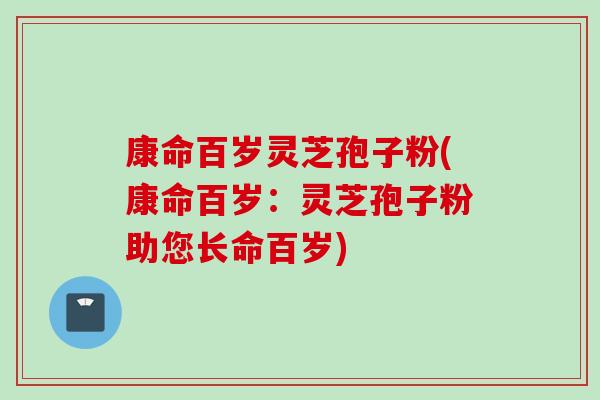 康命百岁灵芝孢子粉(康命百岁：灵芝孢子粉助您长命百岁)